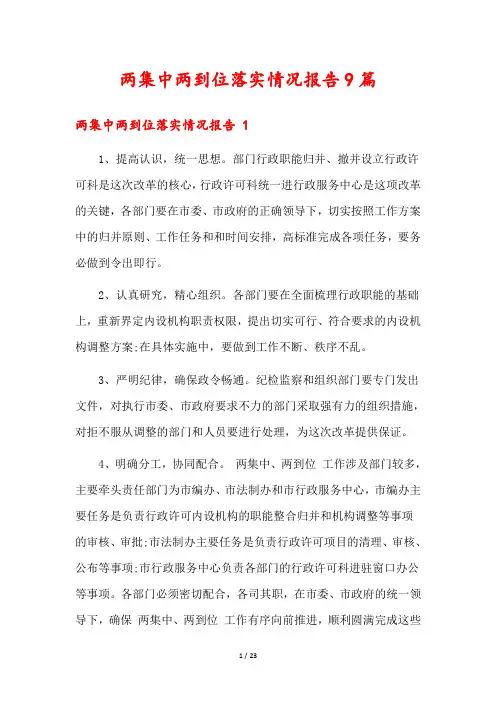 两集中两到位落实情况报告9篇

两集中两到位落实情况报告 1

1、提高认识，统一思想。部门行政职能归并、撤并设立行政许可科是这次改革的核心，行政许可科统一进行政服务中心是这项改革的关键，各部门要在市委、市政府的正确领导下，切实按照工作方案中的归并原则、工作任务和和时间安排，高标准完成各项任务，要务必做到令出即行。

2、认真研究，精心组织。各部门要在全面梳理行政职能的基础上，重新界定内设机构职责权限，提出切实可行、符合要求的内设机构调整方案;在具体实施中，要做到工作不断、秩序不乱。

3、严明纪律，确保政令畅通。纪检监察和组织部门要专门发出文件，对执行市委、市政府要求不力的部门采取强有力的组织措施，对拒不服从调整的部门和人员要进行处理，为这次改革提供保证。

4、明确分工，协同配合。 两集中、两到位 工作涉及部门较多，主要牵头责任部门为市编办、市法制办和市行政服务中心，市编办主要任务是负责行政许可内设机构的职能整合归并和机构调整等事项的审核、审批;市法制办主要任务是负责行政许可项目的清理、审核、公布等事项;市行政服务中心负责各部门的行政许可科进驻窗口办公等事项。各部门必须密切配合，各司其职，在市委、市政府的统一领导下，确保 两集中、两到位 工作有序向前推进，顺利圆满完成这些

1 / 23